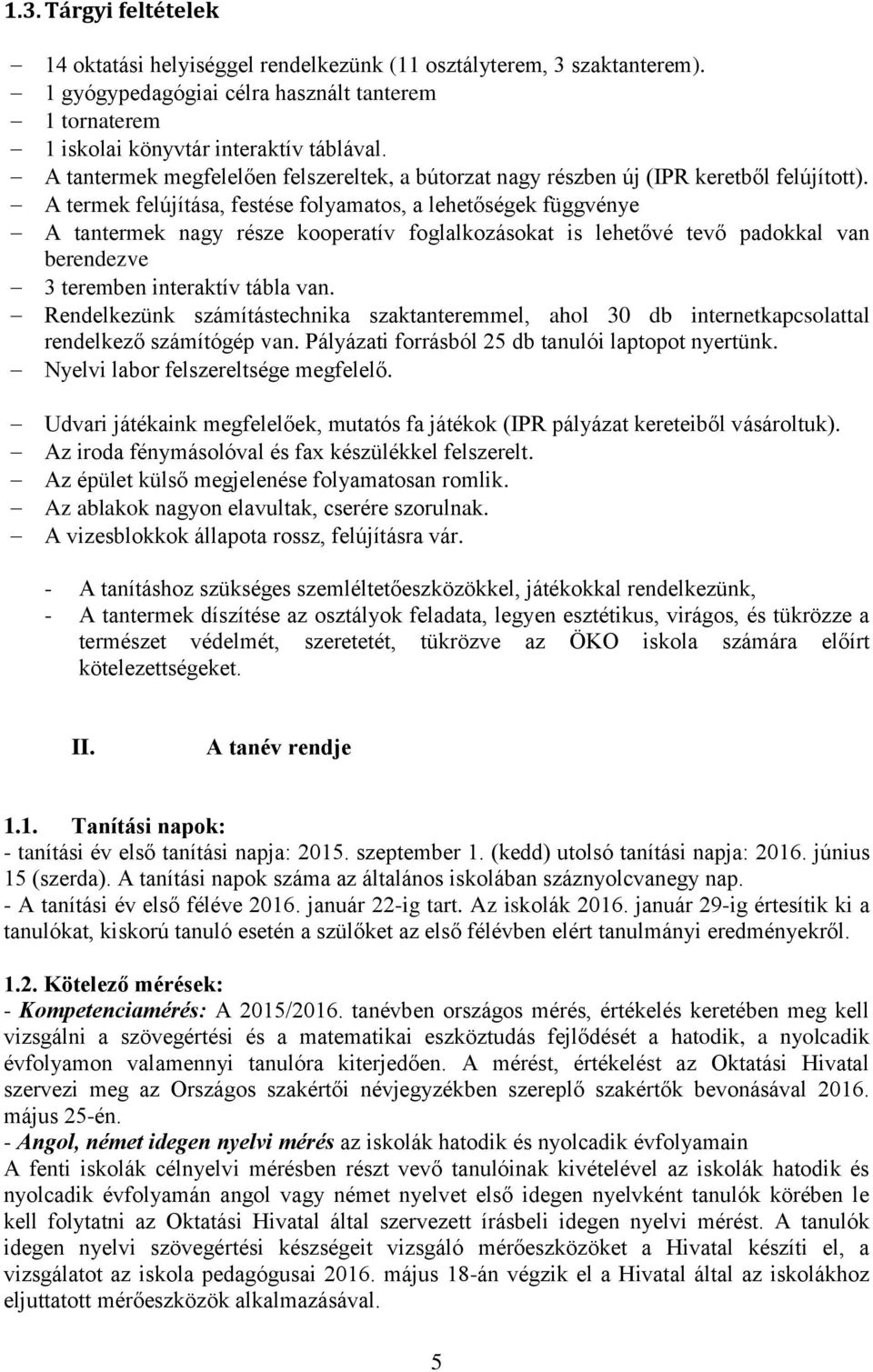 1.3. Tárgyi feltételek

– 14 oktatási helyiséggel rendelkezünk (11 osztályterem, 3 szaktanterem).
– 1 gyógypedagógiai célra használt tanterem
– 1 tornaterem
– 1 iskolai könyvtár interaktív táblával.
– A tantermek megfelelően felszereltek, a bútorzat nagy részben új (IPR keretből felújított).
– A termek felújítása, festése folyamatos, a lehetőségek függvénye
– A tantermek nagy része kooperatív foglalkozásokat is lehetővé tevő padokkal van berendezve
– 3 teremben interaktív tábla van.
– Rendelkezünk számítástechnika szaktanteremmel, ahol 30 db internetkapcsolattal rendelkező számítógép van. Pályázati forrásból 25 db tanulói laptopot nyertünk.
– Nyelvi labor felszereltsége megfelelő.
– Udvari játékaink megfelelőek, mutatós fa játékok (IPR pályázat kereteiből vásároltuk).
– Az iroda fénymásolóval és fax készülékkel felszerelt.
– Az épület külső megjelenése folyamatosan romlik.
– Az ablakok nagyon elavultak, cserére szorulnak.
– A vizesblokkok állapota rossz, felújításra vár.

- A tanításhoz szükséges szemléltetőeszközökkel, játékokkal rendelkezünk,
- A tantermek díszítése az osztályok feladata, legyen esztétikus, virágos, és tükrözze a természet védelmét, szeretetét, tükrözve az ÖKO iskola számára előírt kötelezettségeket.

II. A tanév rendje

1.1. Tanítási napok:
- tanítási év első tanítási napja: 2015. szeptember 1. (kedd) utolsó tanítási napja: 2016. június 15 (szerda). A tanítási napok száma az általános iskolában száznyolcvanegy nap.
- A tanítási év első féléve 2016. január 22-ig tart. Az iskolák 2016. január 29-ig értesítik ki a tanulókat, kiskorú tanuló esetén a szülőket az első félévben elért tanulmányi eredményekről.

1.2. Kötelező mérések:
- Kompetenciamérés: A 2015/2016. tanévben országos mérés, értékelés keretében meg kell vizsgálni a szövegértési és a matematikai eszköztudás fejlődését a hatodik, a nyolcadik évfolyamon valamennyi tanulóra kiterjedően. A mérést, értékelést az Oktatási Hivatal szervezi meg az Országos szakértői névjegyzékben szereplő szakértők bevonásával 2016. május 25-én.
- Angol, német idegen nyelvi mérés az iskolák hatodik és nyolcadik évfolyamain
A fenti iskolák célnyelvi mérésben részt vevő tanulóinak kivételével az iskolák hatodik és nyolcadik évfolyamán angol vagy német nyelvet első idegen nyelvként tanulók körében le kell folytatni az Oktatási Hivatal által szervezett írásbeli idegen nyelvi mérést. A tanulók idegen nyelvi szövegértési készségeit vizsgáló mérőeszközöket a Hivatal készíti el, a vizsgálatot az iskola pedagógusai 2016. május 18-án végzik el a Hivatal által az iskolákhoz eljuttatott mérőeszközök alkalmazásával.

5